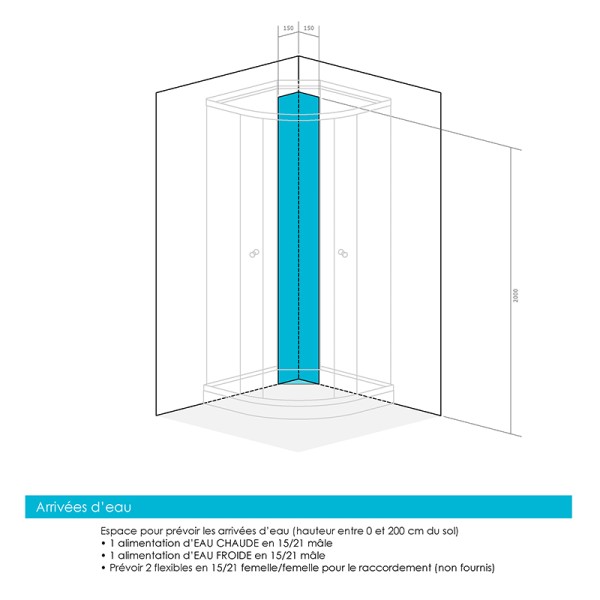 150 150

2000

Arrivées d'eau

Espace pour prévoir les arrivées d'eau (hauteur entre 0 et 200 cm du sol)
• 1 alimentation d'EAU CHAUDE en 15/21 mâle
• 1 alimentation d'EAU FROIDE en 15/21 mâle
• Prévoir 2 flexibles en 15/21 femelle/femelle pour le raccordement (non fournis)